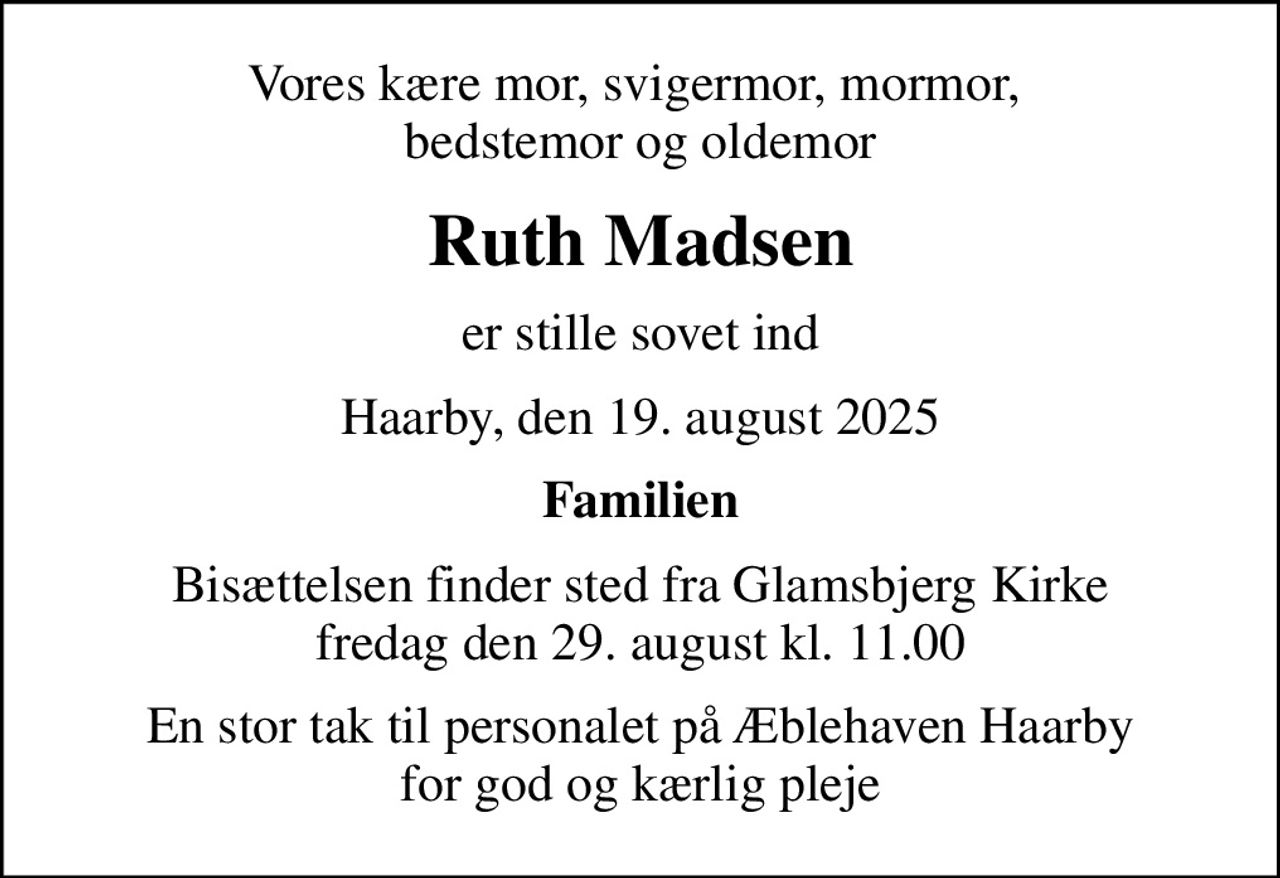 Vores kære mor, svigermor, mormor, bedstemor og oldemor

Ruth Madsen

er stille sovet ind

Haarby, den 19. august 2025

Familien

Bisættelsen finder sted fra Glamsbjerg Kirke fredag den 29. august kl. 11.00

En stor tak til personalet på Æblehaven Haarby for god og kærlig pleje